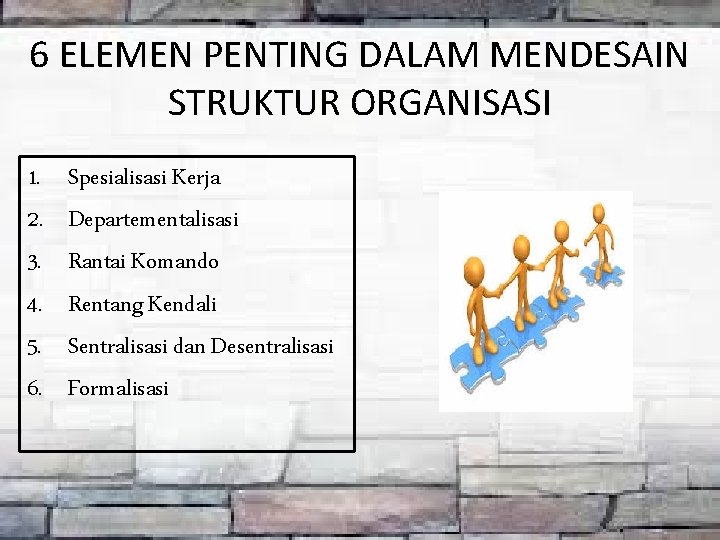 6 ELEMEN PENTING DALAM MENDESAIN STRUKTUR ORGANISASI

1. Spesialisasi Kerja
2. Departementalisasi
3. Rantai Komando
4. Rentang Kendali
5. Sentralisasi dan Desentralisasi
6. Formalisasi